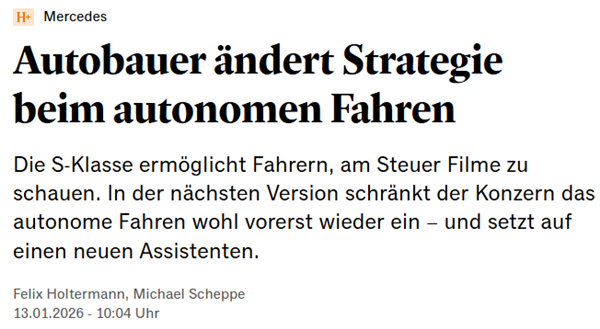 H+ Mercedes

Autobauer ändert Strategie beim autonomen Fahren

Die S-Klasse ermöglicht Fahrern, am Steuer Filme zu schauen. In der nächsten Version schränkt der Konzern das autonome Fahren wohl vorerst wieder ein – und setzt auf einen neuen Assistenten.

Felix Holtermann, Michael Scheppe
13.01.2026 - 10:04 Uhr